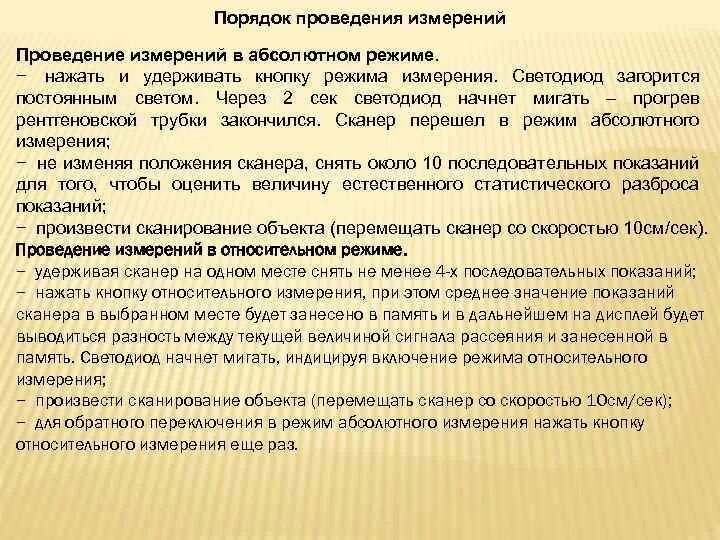 Порядок проведения измерений

Проведение измерений в абсолютном режиме.
− нажать и удерживать кнопку режима измерения. Светодиод загорится постоянным светом. Через 2 сек светодиод начнет мигать – прогрев рентгеновской трубки закончился. Сканер перешел в режим абсолютного измерения;
− не изменяя положения сканера, снять около 10 последовательных показаний для того, чтобы оценить величину естественного статистического разброса показаний;
− произвести сканирование объекта (перемещать сканер со скоростью 10см/сек).
Проведение измерений в относительном режиме.
− удерживая сканер на одном месте снять не менее 4-х последовательных показаний;
− нажать кнопку относительного измерения, при этом среднее значение показаний сканера в выбранном месте будет занесено в память и в дальнейшем на дисплей будет выводиться разность между текущей величиной сигнала рассеяния и занесенной в память. Светодиод начнет мигать, индицируя включение режима относительного измерения;
− произвести сканирование объекта (перемещать сканер со скоростью 10см/сек);
− для обратного переключения в режим абсолютного измерения нажать кнопку относительного измерения еще раз.